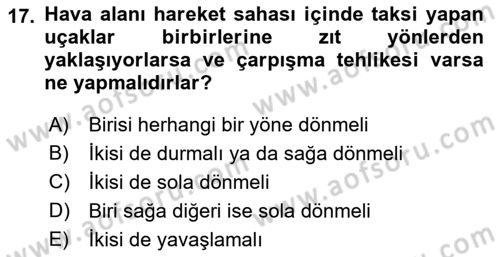 17. Hava alanı hareket sahası içinde taksi yapan uçaklar birbirlerine zıt yönlerden yaklaşıyorlarsa ve çarpışma tehlikesi varsa ne yapmalıdırlar?

A) Birisi herhangi bir yöne dönmeli
B) İkisi de durmalı ya da sağa dönmeli
C) İkisi de sola dönmeli
D) Biri sağa diğeri ise sola dönmeli
E) İkisi de yavaşlamalı

www.aofsoru.com